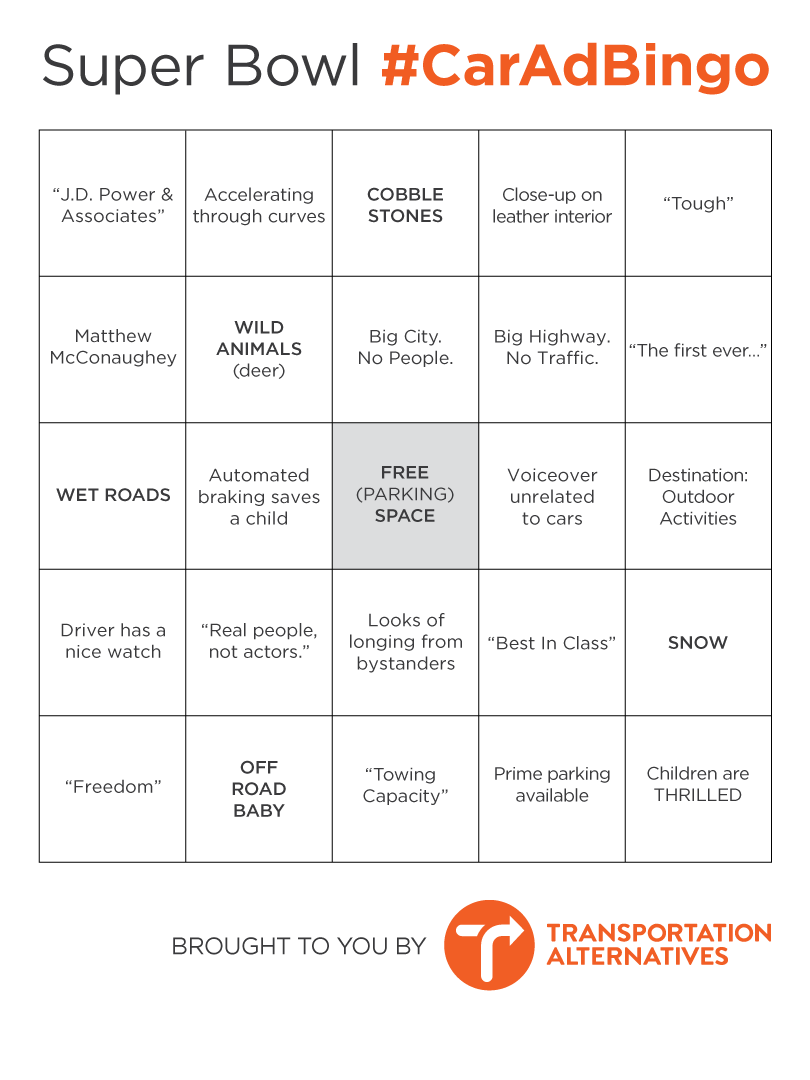 Super Bowl #CarAdBingo

| "J.D. Power & Associates" | Accelerating through curves | COBBLE STONES | Close-up on leather interior | "Tough" |
|---|---|---|---|---|
| Matthew McConaughey | WILD ANIMALS (deer) | Big City. No People. | Big Highway. No Traffic. | "The first ever..." |
| WET ROADS | Automated braking saves a child | FREE (PARKING) SPACE | Voiceover unrelated to cars | Destination: Outdoor Activities |
| Driver has a nice watch | "Real people, not actors." | Looks of longing from bystanders | "Best In Class" | SNOW |
| "Freedom" | OFF ROAD BABY | "Towing Capacity" | Prime parking available | Children are THRILLED |

BROUGHT TO YOU BY

TRANSPORTATION
ALTERNATIVES